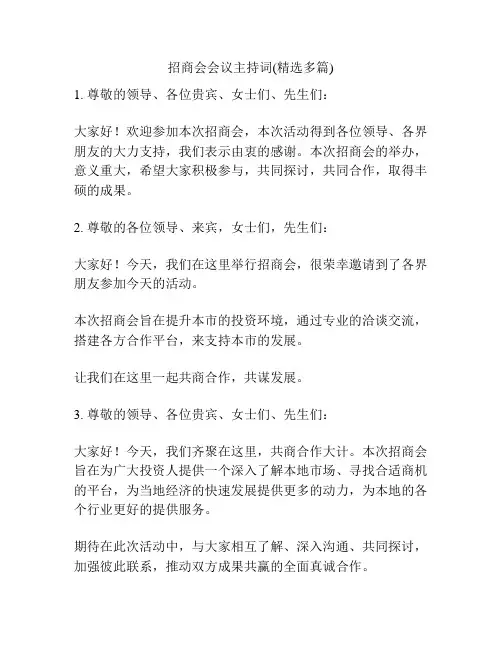 招商会会议主持词(精选多篇)

1. 尊敬的领导、各位贵宾、女士们、先生们：

大家好！欢迎参加本次招商会，本次活动得到各位领导、各界朋友的大力支持，我们表示由衷的感谢。本次招商会的举办，意义重大，希望大家积极参与，共同探讨，共同合作，取得丰硕的成果。

2. 尊敬的各位领导、来宾，女士们，先生们：

大家好！今天，我们在这里举行招商会，很荣幸邀请到了各界朋友参加今天的活动。

本次招商会旨在提升本市的投资环境，通过专业的洽谈交流，搭建各方合作平台，来支持本市的发展。

让我们在这里一起共商合作，共谋发展。

3. 尊敬的领导、各位贵宾、女士们、先生们：

大家好！今天，我们齐聚在这里，共商合作大计。本次招商会旨在为广大投资人提供一个深入了解本地市场、寻找合适商机的平台，为当地经济的快速发展提供更多的动力，为本地的各个行业更好的提供服务。

期待在此次活动中，与大家相互了解、深入沟通、共同探讨，加强彼此联系，推动双方成果共赢的全面真诚合作。